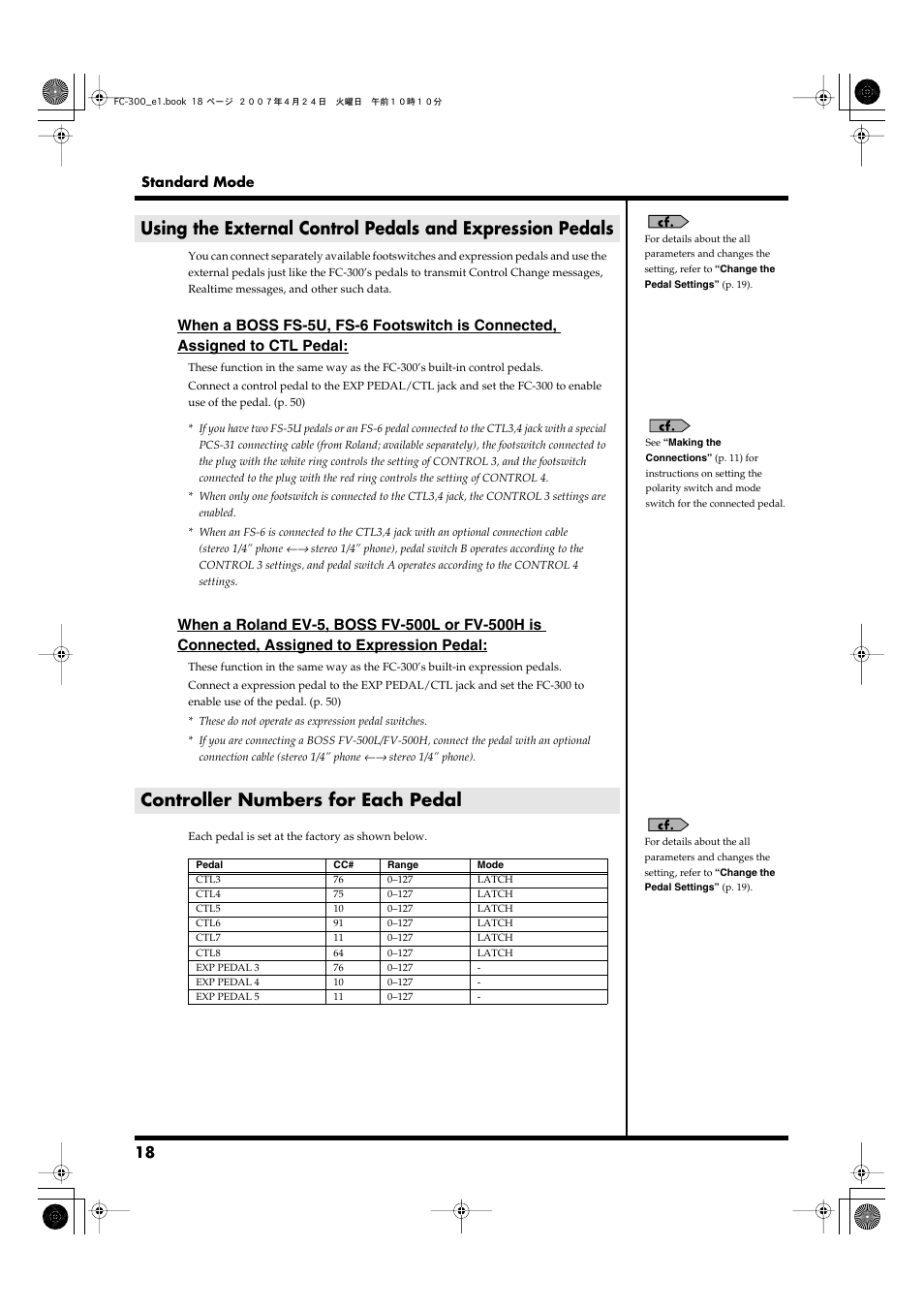 FC-300_e1.book 18 ページ ２００７年４月２４日 火曜日 午前１０時１０分

Standard Mode

Using the External Control Pedals and Expression Pedals

You can connect separately available footswitches and expression pedals and use the external pedals just like the FC-300's pedals to transmit Control Change messages, Realtime messages, and other such data.

When a BOSS FS-5U, FS-6 Footswitch is Connected, Assigned to CTL Pedal:

These function in the same way as the FC-300's built-in control pedals.

Connect a control pedal to the EXP PEDAL/CTL jack and set the FC-300 to enable use of the pedal. (p. 50)

* If you have two FS-5U pedals or an FS-6 pedal connected to the CTL3,4 jack with a special PCS-31 connecting cable (from Roland; available separately), the footswitch connected to the plug with the white ring controls the setting of CONTROL 3, and the footswitch connected to the plug with the red ring controls the setting of CONTROL 4.

* When only one footswitch is connected to the CTL3,4 jack, the CONTROL 3 settings are enabled.

* When an FS-6 is connected to the CTL3,4 jack with an optional connection cable (stereo 1/4" phone ←→ stereo 1/4" phone), pedal switch B operates according to the CONTROL 3 settings, and pedal switch A operates according to the CONTROL 4 settings.

When a Roland EV-5, BOSS FV-500L or FV-500H is Connected, Assigned to Expression Pedal:

These function in the same way as the FC-300's built-in expression pedals.

Connect a expression pedal to the EXP PEDAL/CTL jack and set the FC-300 to enable use of the pedal. (p. 50)

* These do not operate as expression pedal switches.

* If you are connecting a BOSS FV-500L/FV-500H, connect the pedal with an optional connection cable (stereo 1/4" phone ←→ stereo 1/4" phone).

Controller Numbers for Each Pedal

Each pedal is set at the factory as shown below.

| Pedal | CC# | Range | Mode |
|---|---|---|---|
| CTL3 | 76 | 0–127 | LATCH |
| CTL4 | 75 | 0–127 | LATCH |
| CTL5 | 10 | 0–127 | LATCH |
| CTL6 | 91 | 0–127 | LATCH |
| CTL7 | 11 | 0–127 | LATCH |
| CTL8 | 64 | 0–127 | LATCH |
| EXP PEDAL 3 | 76 | 0–127 | - |
| EXP PEDAL 4 | 10 | 0–127 | - |
| EXP PEDAL 5 | 11 | 0–127 | - |

cf.
For details about the all parameters and changes the setting, refer to "Change the Pedal Settings" (p. 19).

cf.
See "Making the Connections" (p. 11) for instructions on setting the polarity switch and mode switch for the connected pedal.

cf.
For details about the all parameters and changes the setting, refer to "Change the Pedal Settings" (p. 19).

18